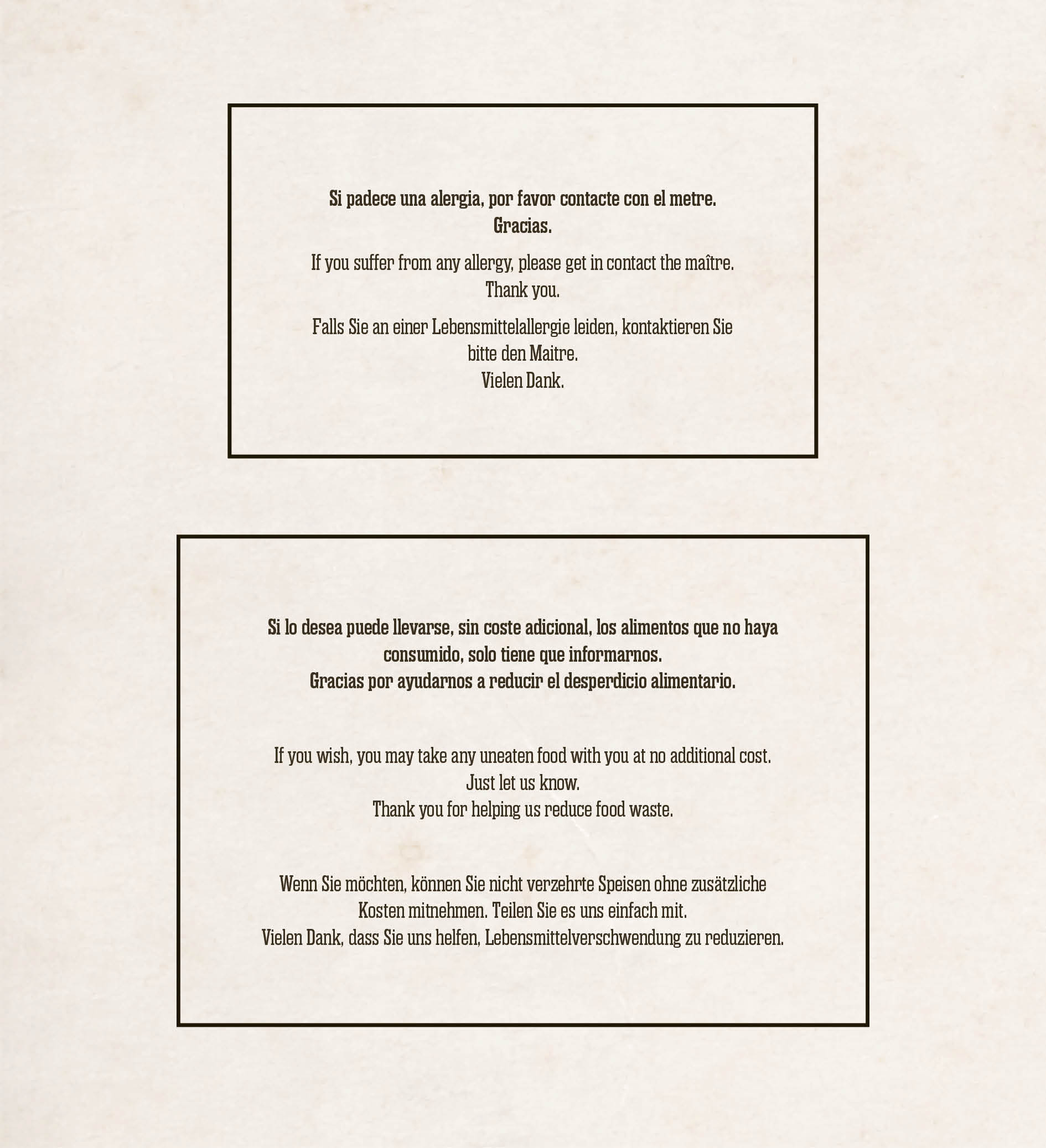 Si padece una alergia, por favor contacte con el metre.
Gracias.

If you suffer from any allergy, please get in contact the maître.
Thank you.

Falls Sie an einer Lebensmittelallergie leiden, kontaktieren Sie bitte den Maitre.
Vielen Dank.

Si lo desea puede llevarse, sin coste adicional, los alimentos que no haya consumido, solo tiene que informarnos.
Gracias por ayudarnos a reducir el desperdicio alimentario.

If you wish, you may take any uneaten food with you at no additional cost.
Just let us know.
Thank you for helping us reduce food waste.

Wenn Sie möchten, können Sie nicht verzehrte Speisen ohne zusätzliche Kosten mitnehmen. Teilen Sie es uns einfach mit.
Vielen Dank, dass Sie uns helfen, Lebensmittelverschwendung zu reduzieren.